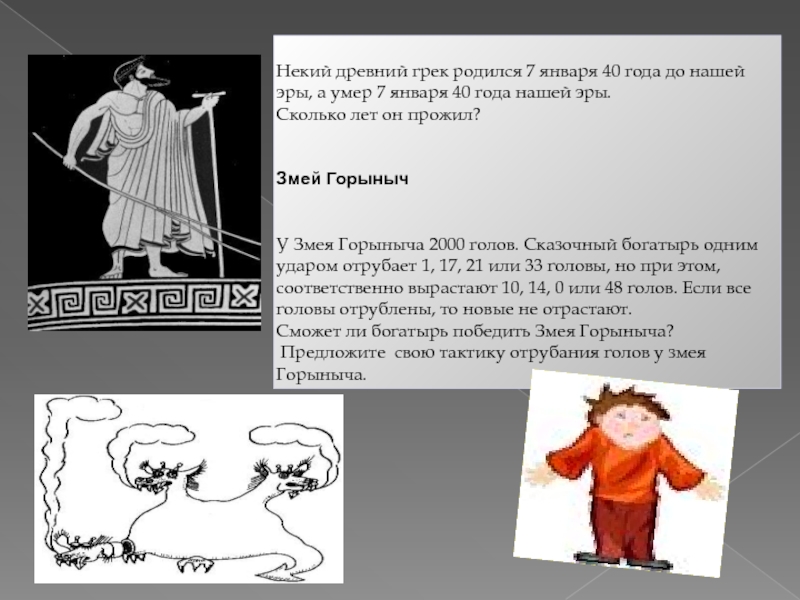 Некий древний грек родился 7 января 40 года до нашей эры, а умер 7 января 40 года нашей эры.
Сколько лет он прожил?

Змей Горыныч

У Змея Горыныча 2000 голов. Сказочный богатырь одним ударом отрубает 1, 17, 21 или 33 головы, но при этом, соответственно вырастают 10, 14, 0 или 48 голов. Если все головы отрублены, то новые не отрастают.
Сможет ли богатырь победить Змея Горыныча?
Предложите свою тактику отрубания голов у змея Горыныча.